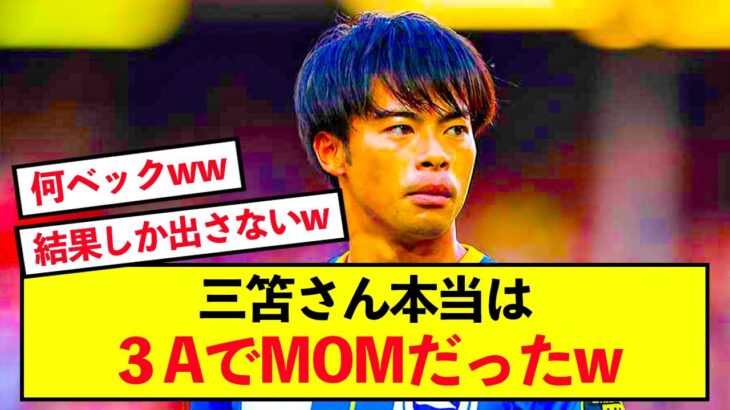 何ベックww

結果しか出さないw

三笘さん本当は
３AでMOMだったw